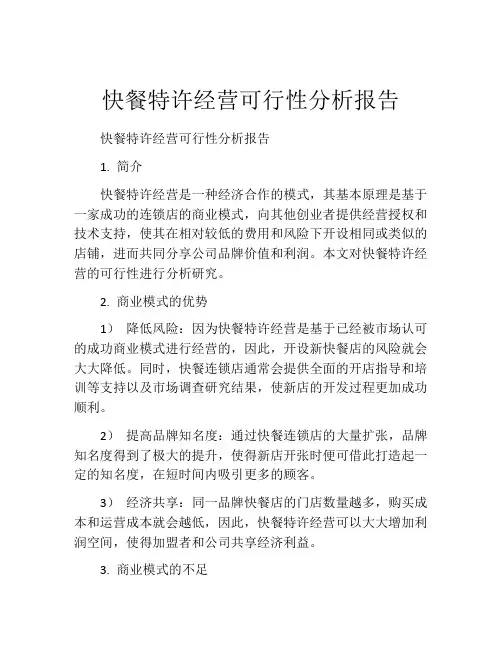 快餐特许经营可行性分析报告

快餐特许经营可行性分析报告

1. 简介

快餐特许经营是一种经济合作的模式，其基本原理是基于一家成功的连锁店的商业模式，向其他创业者提供经营授权和技术支持，使其在相对较低的费用和风险下开设相同或类似的店铺，进而共同分享公司品牌价值和利润。本文对快餐特许经营的可行性进行分析研究。

2. 商业模式的优势

1） 降低风险：因为快餐特许经营是基于已经被市场认可的成功商业模式进行经营的，因此，开设新快餐店的风险就会大大降低。同时，快餐连锁店通常会提供全面的开店指导和培训等支持以及市场调查研究结果，使新店的开发过程更加成功顺利。

2） 提高品牌知名度：通过快餐连锁店的大量扩张，品牌知名度得到了极大的提升，使得新店开张时便可借此打造起一定的知名度，在短时间内吸引更多的顾客。

3） 经济共享：同一品牌快餐店的门店数量越多，购买成本和运营成本就会越低，因此，快餐特许经营可以大大增加利润空间，使得加盟者和公司共享经济利益。

3. 商业模式的不足